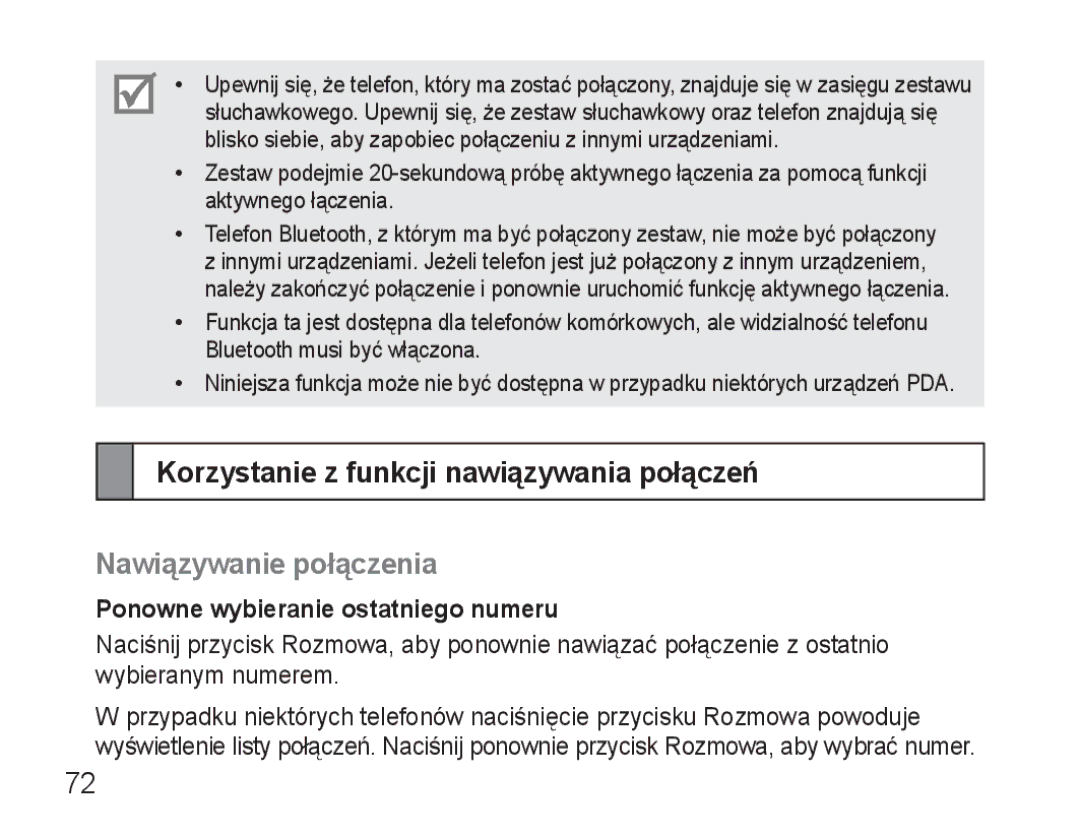 • Upewnij się, że telefon, który ma zostać połączony, znajduje się w zasięgu zestawu słuchawkowego. Upewnij się, że zestaw słuchawkowy oraz telefon znajdują się blisko siebie, aby zapobiec połączeniu z innymi urządzeniami.

• Zestaw podejmie 20-sekundową próbę aktywnego łączenia za pomocą funkcji aktywnego łączenia.

• Telefon Bluetooth, z którym ma być połączony zestaw, nie może być połączony z innymi urządzeniami. Jeżeli telefon jest już połączony z innym urządzeniem, należy zakończyć połączenie i ponownie uruchomić funkcję aktywnego łączenia.

• Funkcja ta jest dostępna dla telefonów komórkowych, ale widzialność telefonu Bluetooth musi być włączona.

• Niniejsza funkcja może nie być dostępna w przypadku niektórych urządzeń PDA.

Korzystanie z funkcji nawiązywania połączeń

Nawiązywanie połączenia

Ponowne wybieranie ostatniego numeru

Naciśnij przycisk Rozmowa, aby ponownie nawiązać połączenie z ostatnio wybieranym numerem.

W przypadku niektórych telefonów naciśnięcie przycisku Rozmowa powoduje wyświetlenie listy połączeń. Naciśnij ponownie przycisk Rozmowa, aby wybrać numer.

72